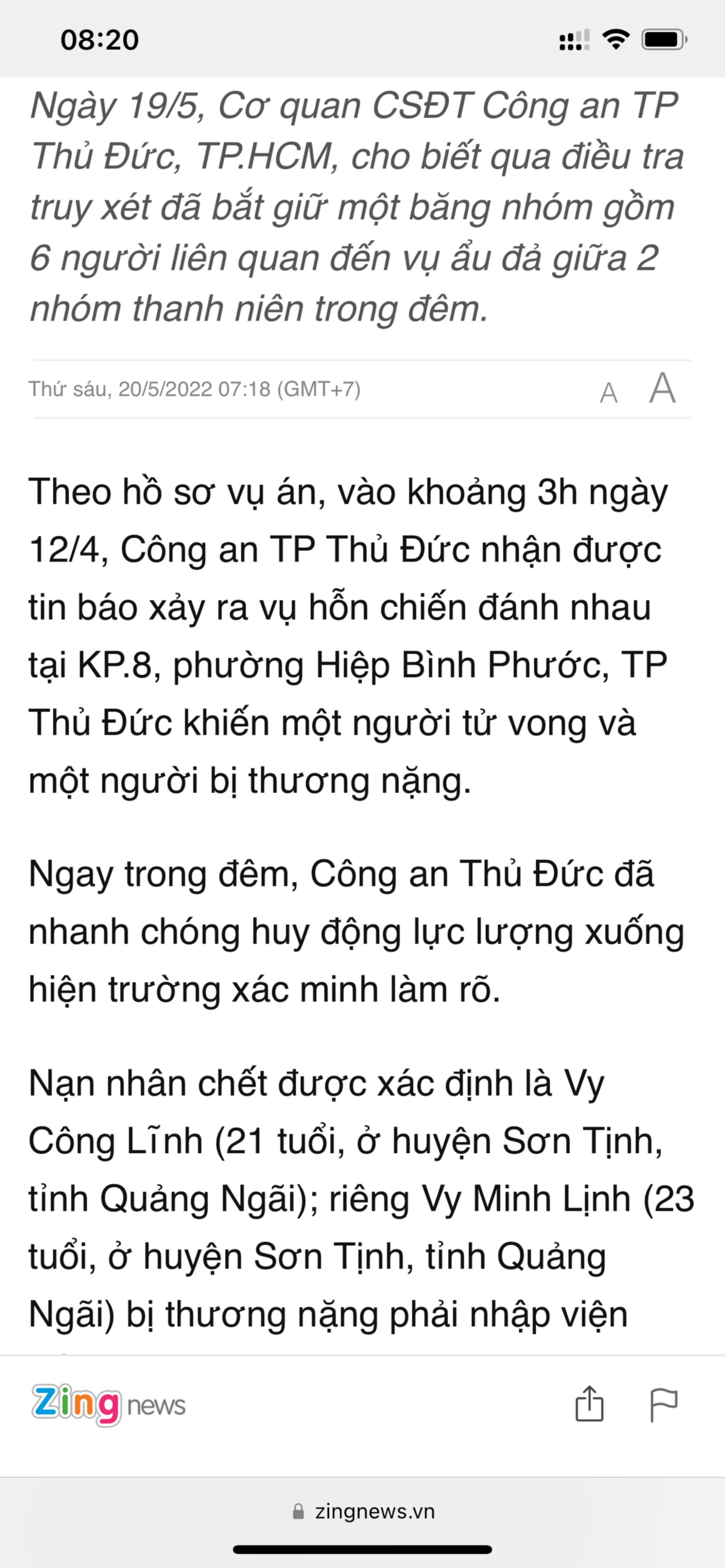 08:20

Ngày 19/5, Cơ quan CSĐT Công an TP Thủ Đức, TP.HCM, cho biết qua điều tra truy xét đã bắt giữ một băng nhóm gồm 6 người liên quan đến vụ ẩu đả giữa 2 nhóm thanh niên trong đêm.

Thứ sáu, 20/5/2022 07:18 (GMT+7) A A

Theo hồ sơ vụ án, vào khoảng 3h ngày 12/4, Công an TP Thủ Đức nhận được tin báo xảy ra vụ hỗn chiến đánh nhau tại KP.8, phường Hiệp Bình Phước, TP Thủ Đức khiến một người tử vong và một người bị thương nặng.

Ngay trong đêm, Công an Thủ Đức đã nhanh chóng huy động lực lượng xuống hiện trường xác minh làm rõ.

Nạn nhân chết được xác định là Vy Công Lĩnh (21 tuổi, ở huyện Sơn Tịnh, tỉnh Quảng Ngãi); riêng Vy Minh Lịnh (23 tuổi, ở huyện Sơn Tịnh, tỉnh Quảng Ngãi) bị thương nặng phải nhập viện

Zing news

zingnews.vn